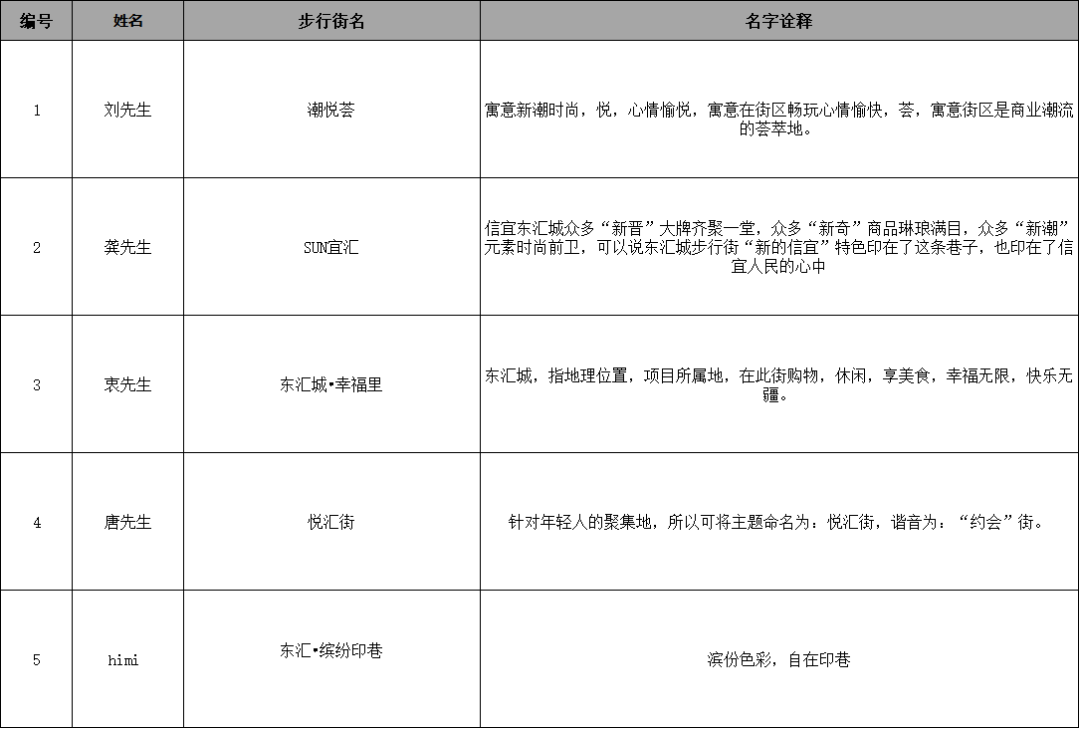 | 编号 | 姓名 | 步行街名 | 名字诠释 |
|---|---|---|---|
| 1 | 刘先生 | 潮悦荟 | 寓意新潮时尚，悦，心情愉悦，寓意在街区畅玩心情愉快，荟，寓意街区是商业潮流的荟萃地。 |
| 2 | 龚先生 | SUN宜汇 | 信宜东汇城众多“新晋”大牌齐聚一堂，众多“新奇”商品琳琅满目，众多“新潮”元素时尚前卫，可以说东汇城步行街“新的信宜”特色印在了这条巷子，也印在了信宜人民的心中 |
| 3 | 束先生 | 东汇城•幸福里 | 东汇城，指地理位置，项目所属地，在此街购物，休闲，享美食，幸福无限，快乐无疆。 |
| 4 | 唐先生 | 悦汇街 | 针对年轻人的聚集地，所以可将主题命名为：悦汇街，谐音为：“约会”街。 |
| 5 | himi | 东汇•缤纷印巷 | 滨份色彩，自在印巷 |